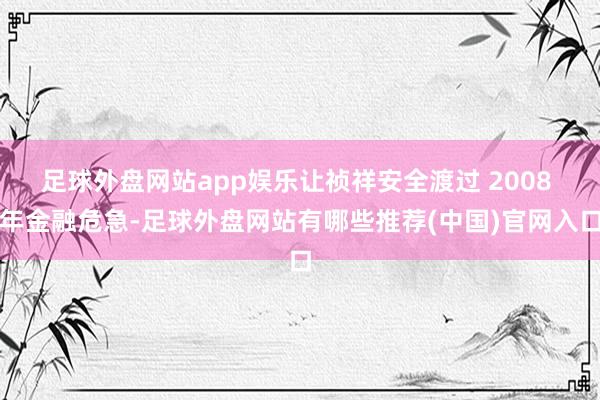 足球外盘网站app娱乐让祯祥安全渡过 2008年金融危急-足球外盘网站有哪些推荐(中国)官网入口